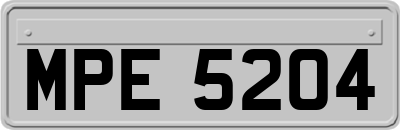 MPE 5204